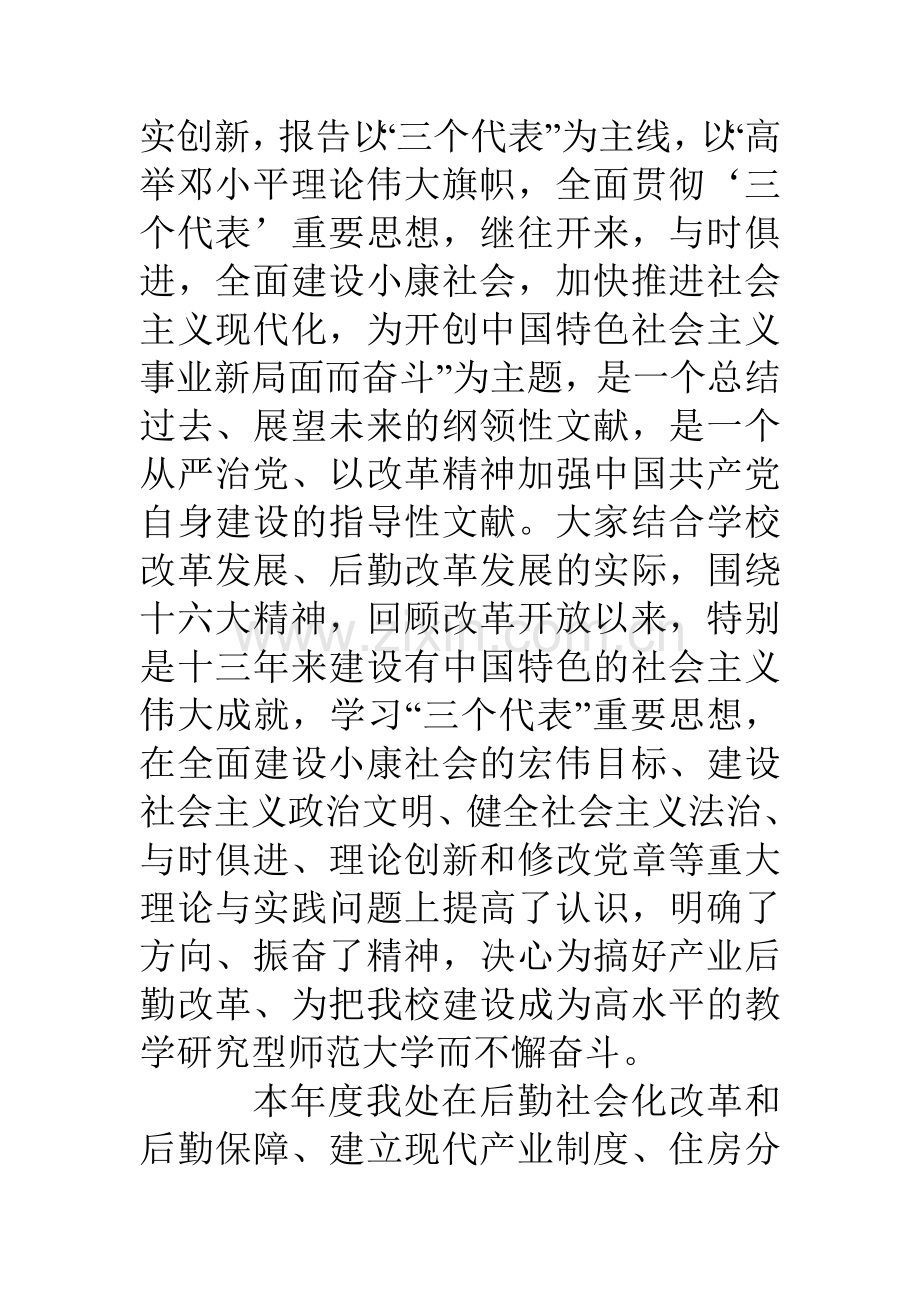 实创新，报告以“三个代表”为主线，以“高举邓小平理论伟大旗帜，全面贯彻‘三个代表’重要思想，继往开来，与时俱进，全面建设小康社会，加快推进社会主义现代化，为开创中国特色社会主义事业新局面而奋斗”为主题，是一个总结过去、展望未来的纲领性文献，是一个从严治党、以改革精神加强中国共产党自身建设的指导性文献。大家结合学校改革发展、后勤改革发展的实际，围绕十六大精神，回顾改革开放以来，特别是十三年来建设有中国特色的社会主义伟大成就，学习“三个代表”重要思想，在全面建设小康社会的宏伟目标、建设社会主义政治文明、健全社会主义法治、与时俱进、理论创新和修改党章等重大理论与实践问题上提高了认识，明确了方向、振奋了精神，决心为搞好产业后勤改革、为把我校建设成为高水平的教学研究型师范大学而不懈奋斗。

本年度我处在后勤社会化改革和后勤保障、建立现代产业制度、住房分

www.zixin.com.cn